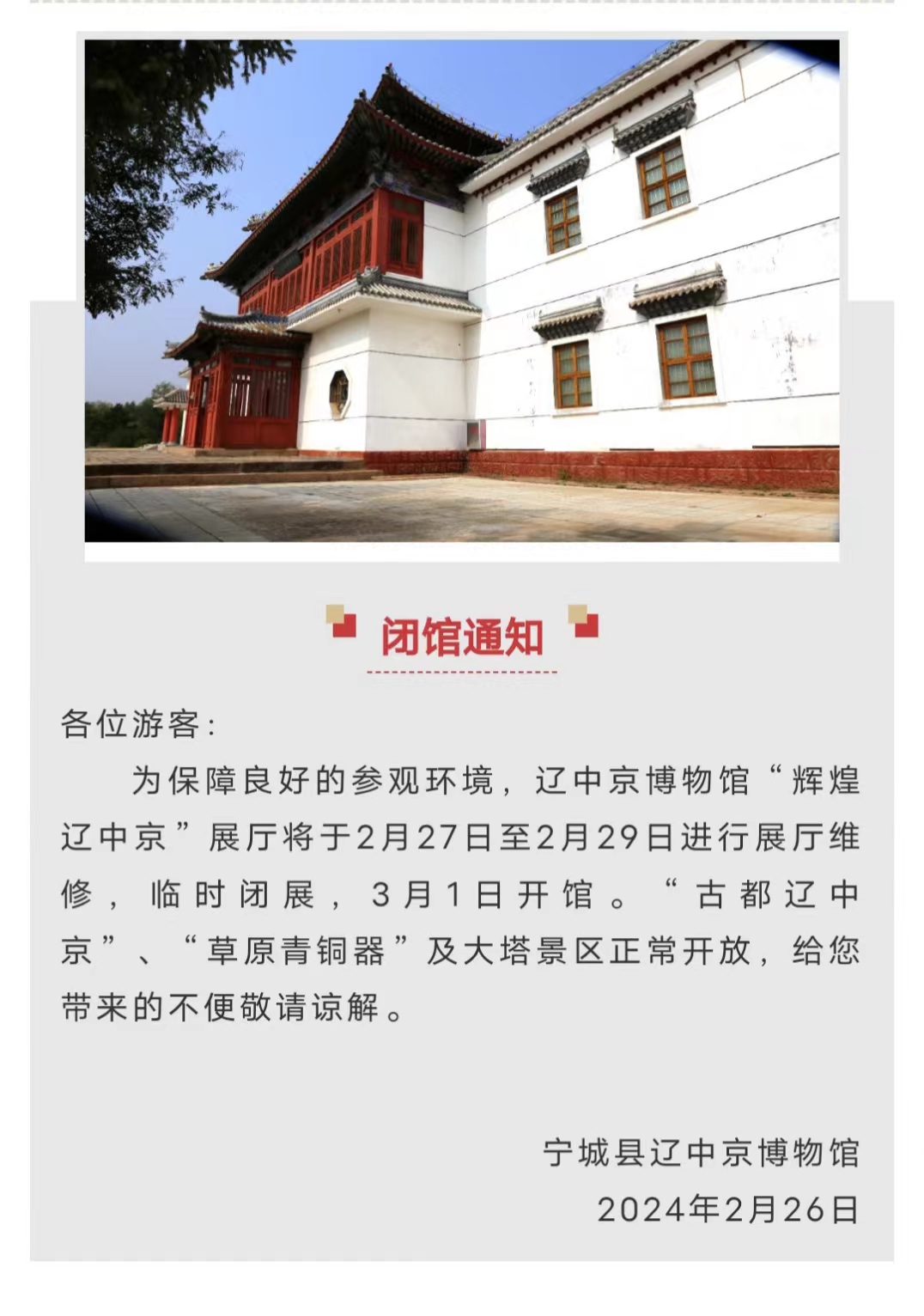 闭馆通知

各位游客:

为保障良好的参观环境，辽中京博物馆“辉煌辽中京”展厅将于2月27日至2月29日进行展厅维修，临时闭展，3月1日开馆。“古都辽中京”、“草原青铜器”及大塔景区正常开放，给您带来的不便敬请谅解。

宁城县辽中京博物馆
2024年2月26日